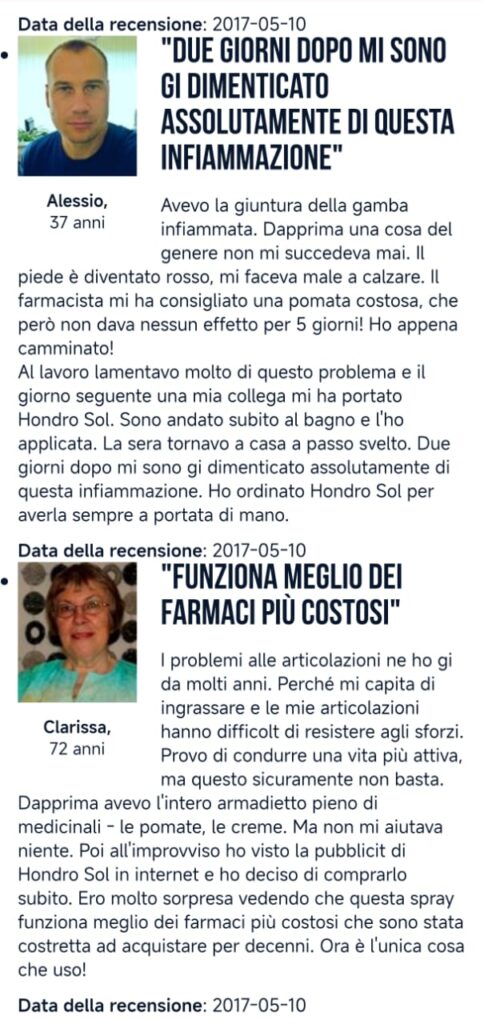 Data della recensione: 2017-05-10

"DUE GIORNI DOPO MI SONO GI DIMENTICATO ASSOLUTAMENTE DI QUESTA INFIAMMAZIONE"

Alessio, 37 anni

Avevo la giuntura della gamba infiammata. Dapprima una cosa del genere non mi succedeva mai. Il piede è diventato rosso, mi faceva male a calzare. Il farmacista mi ha consigliato una pomata costosa, che però non dava nessun effetto per 5 giorni! Ho appena camminato!
Al lavoro lamentavo molto di questo problema e il giorno seguente una mia collega mi ha portato Hondro Sol. Sono andato subito al bagno e l'ho applicata. La sera tornavo a casa a passo svelto. Due giorni dopo mi sono gi dimenticato assolutamente di questa infiammazione. Ho ordinato Hondro Sol per averla sempre a portata di mano.

Data della recensione: 2017-05-10

"FUNZIONA MEGLIO DEI FARMACI PIÙ COSTOSI"

Clarissa, 72 anni

I problemi alle articolazioni ne ho gi da molti anni. Perché mi capita di ingrassare e le mie articolazioni hanno difficolt di resistere agli sforzi. Provo di condurre una vita più attiva, ma questo sicuramente non basta.
Dapprima avevo l'intero armadietto pieno di medicinali - le pomate, le creme. Ma non mi aiutava niente. Poi all'improvviso ho visto la pubblicit di Hondro Sol in internet e ho deciso di comprarlo subito. Ero molto sorpresa vedendo che questa spray funziona meglio dei farmaci più costosi che sono stata costretta ad acquistare per decenni. Ora è l'unica cosa che uso!

Data della recensione: 2017-05-10